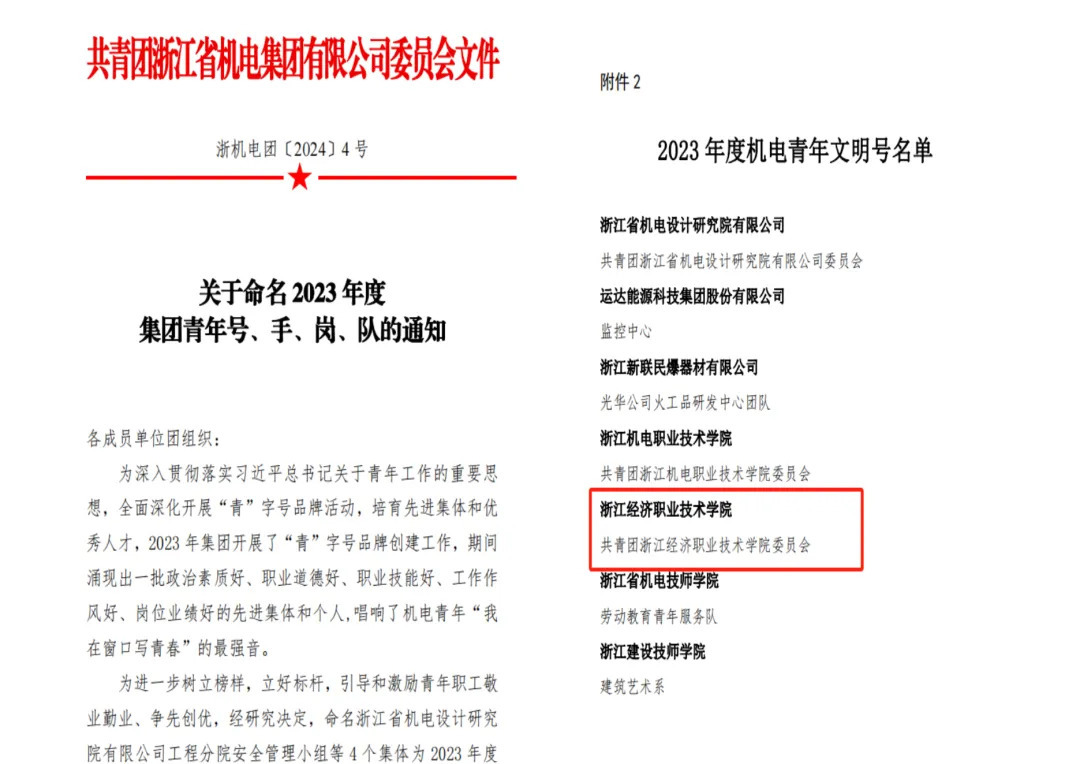 共青团浙江省机电集团有限公司委员会文件

浙机电团〔2024〕4号

关于命名2023年度
集团青年号、手、岗、队的通知

各成员单位团组织：

为深入贯彻落实习近平总书记关于青年工作的重要思想，全面深化开展“青”字号品牌活动，培育先进集体和优秀人才，2023年集团开展了“青”字号品牌创建工作，期间涌现出一批政治素质好、职业道德好、职业技能好、工作作风好、岗位业绩好的先进集体和个人，唱响了机电青年“我在窗口写青春”的最强音。

为进一步树立榜样，立好标杆，引导和激励青年职工敬业勤业、争先创优，经研究决定，命名浙江省机电设计研究院有限公司工程分院安全管理小组等4个集体为2023年度

附件2

2023年度机电青年文明号名单

浙江省机电设计研究院有限公司
共青团浙江省机电设计研究院有限公司委员会
运达能源科技集团股份有限公司
监控中心
浙江新联民爆器材有限公司
光华公司火工品研发中心团队
浙江机电职业技术学院
共青团浙江机电职业技术学院委员会
浙江经济职业技术学院
共青团浙江经济职业技术学院委员会
浙江省机电技师学院
劳动教育青年服务队
浙江建设技师学院
建筑艺术系